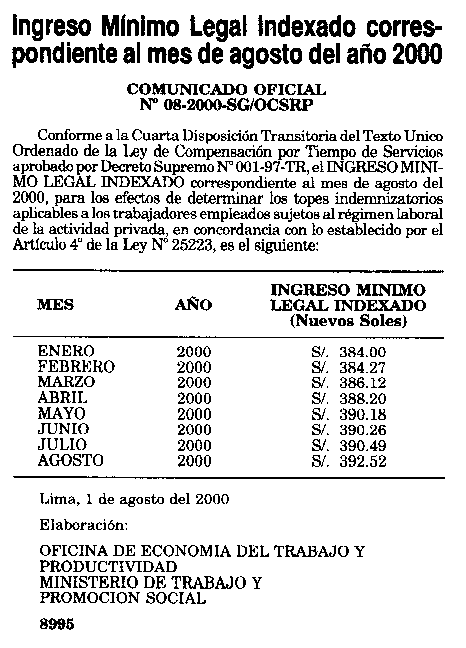 Ingreso Mínimo Legal Indexado correspondiente al mes de agosto del año 2000

COMUNICADO OFICIAL
Nº 08-2000-SG/OCSRP

Conforme a la Cuarta Disposición Transitoria del Texto Unico Ordenado de la Ley de Compensación por Tiempo de Servicios aprobado por Decreto Supremo Nº 001-97-TR, el INGRESO MINIMO LEGAL INDEXADO correspondiente al mes de agosto del 2000, para los efectos de determinar los topes indemnizatorios aplicables a los trabajadores empleados sujetos al régimen laboral de la actividad privada, en concordancia con lo establecido por el Artículo 4º de la Ley Nº 25223, es el siguiente:

| MES | AÑO | INGRESO MINIMO LEGAL INDEXADO (Nuevos Soles) |
|---|---|---|
| ENERO | 2000 | S/. 384.00 |
| FEBRERO | 2000 | S/. 384.27 |
| MARZO | 2000 | S/. 386.12 |
| ABRIL | 2000 | S/. 388.20 |
| MAYO | 2000 | S/. 390.18 |
| JUNIO | 2000 | S/. 390.26 |
| JULIO | 2000 | S/. 390.49 |
| AGOSTO | 2000 | S/. 392.52 |

Lima, 1 de agosto del 2000

Elaboración:

OFICINA DE ECONOMIA DEL TRABAJO Y PRODUCTIVIDAD
MINISTERIO DE TRABAJO Y PROMOCION SOCIAL

8995